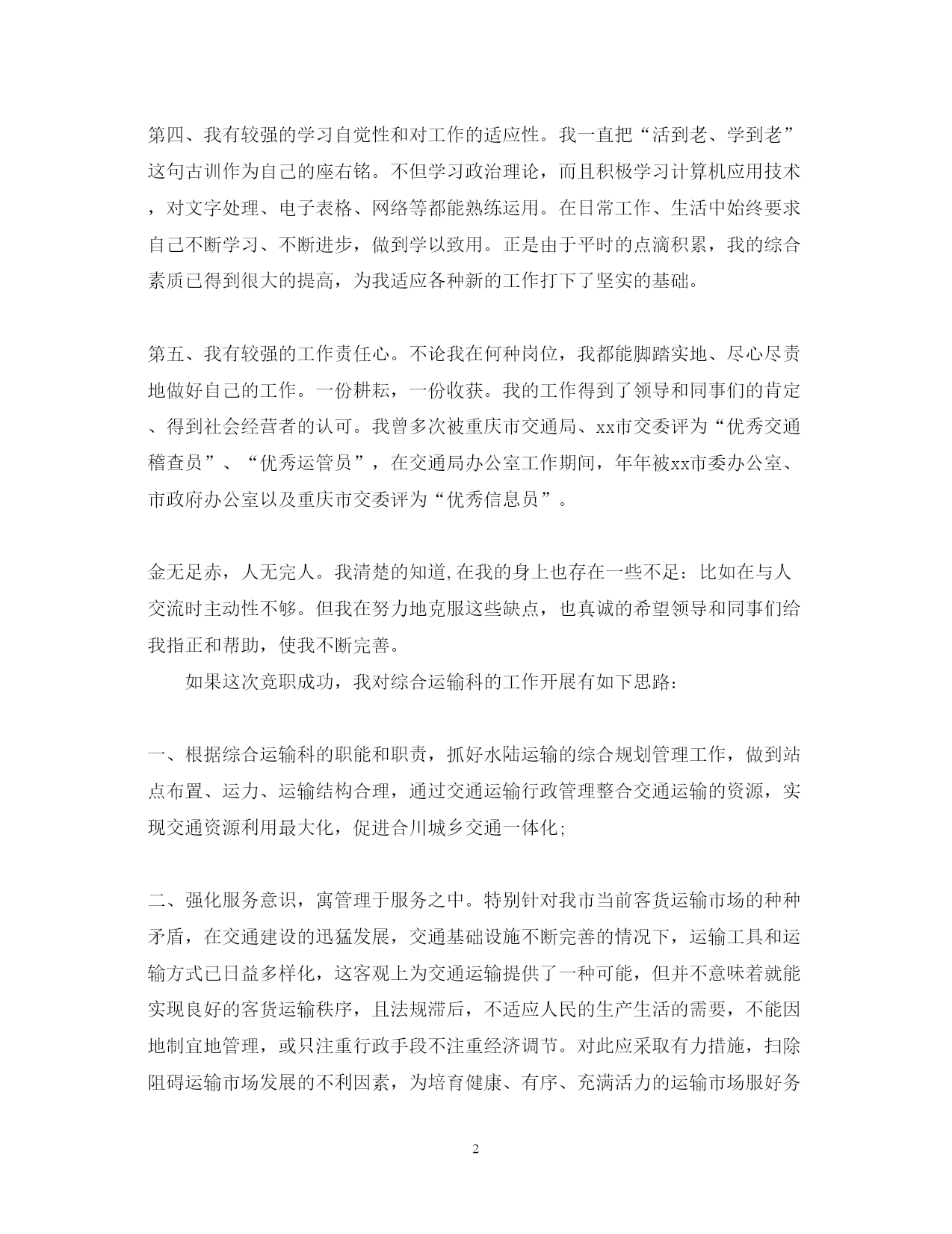 第四、我有较强的学习自觉性和对工作的适应性。我一直把“活到老、学到老”这句古训作为自己的座右铭。不但学习政治理论，而且积极学习计算机应用技术，对文字处理、电子表格、网络等都能熟练运用。在日常工作、生活中始终要求自己不断学习、不断进步，做到学以致用。正是由于平时的点滴积累，我的综合素质已得到很大的提高，为我适应各种新的工作打下了坚实的基础。

第五、我有较强的工作责任心。不论我在何种岗位，我都能脚踏实地、尽心尽责地做好自己的工作。一份耕耘，一份收获。我的工作得到了领导和同事们的肯定、得到社会经营者的认可。我曾多次被重庆市交通局、xx市交委评为“优秀交通稽查员”、“优秀运管员”，在交通局办公室工作期间，年年被xx市委办公室、市政府办公室以及重庆市交委评为“优秀信息员”。

金无足赤，人无完人。我清楚的知道,在我的身上也存在一些不足：比如在与人交流时主动性不够。但我在努力地克服这些缺点，也真诚的希望领导和同事们给我指正和帮助，使我不断完善。

如果这次竞职成功，我对综合运输科的工作开展有如下思路：

一、根据综合运输科的职能和职责，抓好水陆运输的综合规划管理工作，做到站点布置、运力、运输结构合理，通过交通运输行政管理整合交通运输的资源，实现交通资源利用最大化，促进合川城乡交通一体化;

二、强化服务意识，寓管理于服务之中。特别针对我市当前客货运输市场的种种矛盾，在交通建设的迅猛发展，交通基础设施不断完善的情况下，运输工具和运输方式已日益多样化，这客观上为交通运输提供了一种可能，但并不意味着就能实现良好的客货运输秩序，且法规滞后，不适应人民的生产生活的需要，不能因地制宜地管理，或只注重行政手段不注重经济调节。对此应采取有力措施，扫除阻碍运输市场发展的不利因素，为培育健康、有序、充满活力的运输市场服好务

2